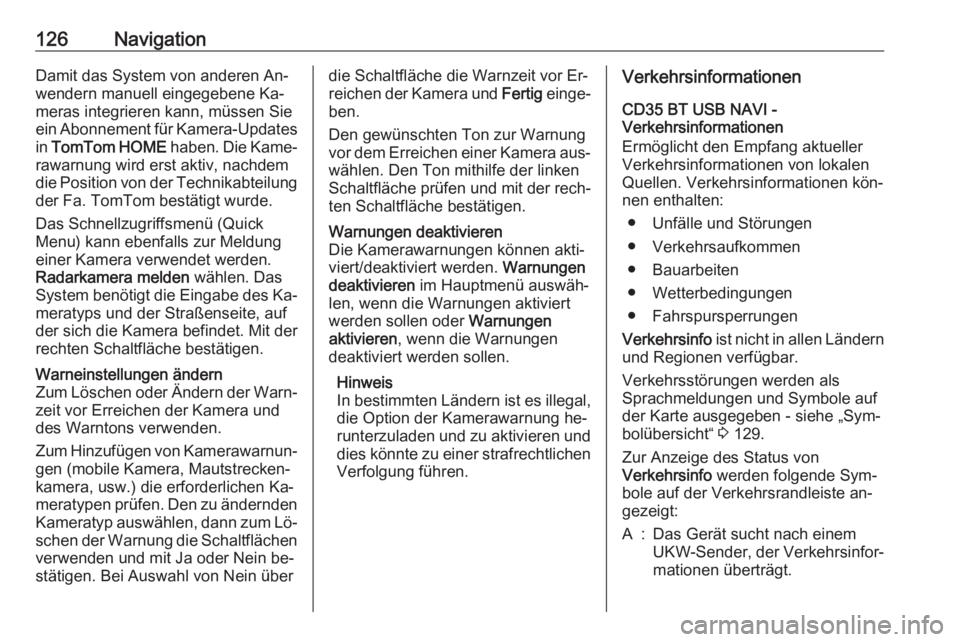 126 Navigation

Damit das System von anderen Anwendern manuell eingegebene Kameras integrieren kann, müssen Sie ein Abonnement für Kamera-Updates in TomTom HOME haben. Die Kamerawarnung wird erst aktiv, nachdem die Position von der Technikabteilung der Fa. TomTom bestätigt wurde.

Das Schnellzugriffsmenü (Quick Menu) kann ebenfalls zur Meldung einer Kamera verwendet werden. Radarkamera melden wählen. Das System benötigt die Eingabe des Kameratyps und der Straßenseite, auf der sich die Kamera befindet. Mit der rechten Schaltfläche bestätigen.

Warneinstellungen ändern
Zum Löschen oder Ändern der Warnzeit vor Erreichen der Kamera und des Warntons verwenden.

Zum Hinzufügen von Kamerawarnungen (mobile Kamera, Mautstreckenkamera, usw.) die erforderlichen Kameratypen prüfen. Den zu ändernden Kameratyp auswählen, dann zum Löschen der Warnung die Schaltflächen verwenden und mit Ja oder Nein bestätigen. Bei Auswahl von Nein über die Schaltfläche die Warnzeit vor Erreichen der Kamera und Fertig eingeben.

Den gewünschten Ton zur Warnung vor dem Erreichen einer Kamera auswählen. Den Ton mithilfe der linken Schaltfläche prüfen und mit der rechten Schaltfläche bestätigen.

Warnungen deaktivieren
Die Kamerawarnungen können aktiviert/deaktiviert werden. Warnungen deaktivieren im Hauptmenü auswählen, wenn die Warnungen aktiviert werden sollen oder Warnungen aktivieren, wenn die Warnungen deaktiviert werden sollen.

Hinweis
In bestimmten Ländern ist es illegal, die Option der Kamerawarnung herunterzuladen und zu aktivieren und dies könnte zu einer strafrechtlichen Verfolgung führen.

Verkehrsinformationen

CD35 BT USB NAVI - Verkehrsinformationen
Ermöglicht den Empfang aktueller Verkehrsinformationen von lokalen Quellen. Verkehrsinformationen können enthalten:

● Unfälle und Störungen
● Verkehrsaufkommen
● Bauarbeiten
● Wetterbedingungen
● Fahrspursperrungen

Verkehrsinfo ist nicht in allen Ländern und Regionen verfügbar.

Verkehrsstörungen werden als Sprachmeldungen und Symbole auf der Karte ausgegeben - siehe „Symbolübersicht“ ⇨ 129.

Zur Anzeige des Status von Verkehrsinfo werden folgende Symbole auf der Verkehrsrandleiste angezeigt:

A : Das Gerät sucht nach einem UKW-Sender, der Verkehrsinformationen überträgt.

carmanualsonline.info